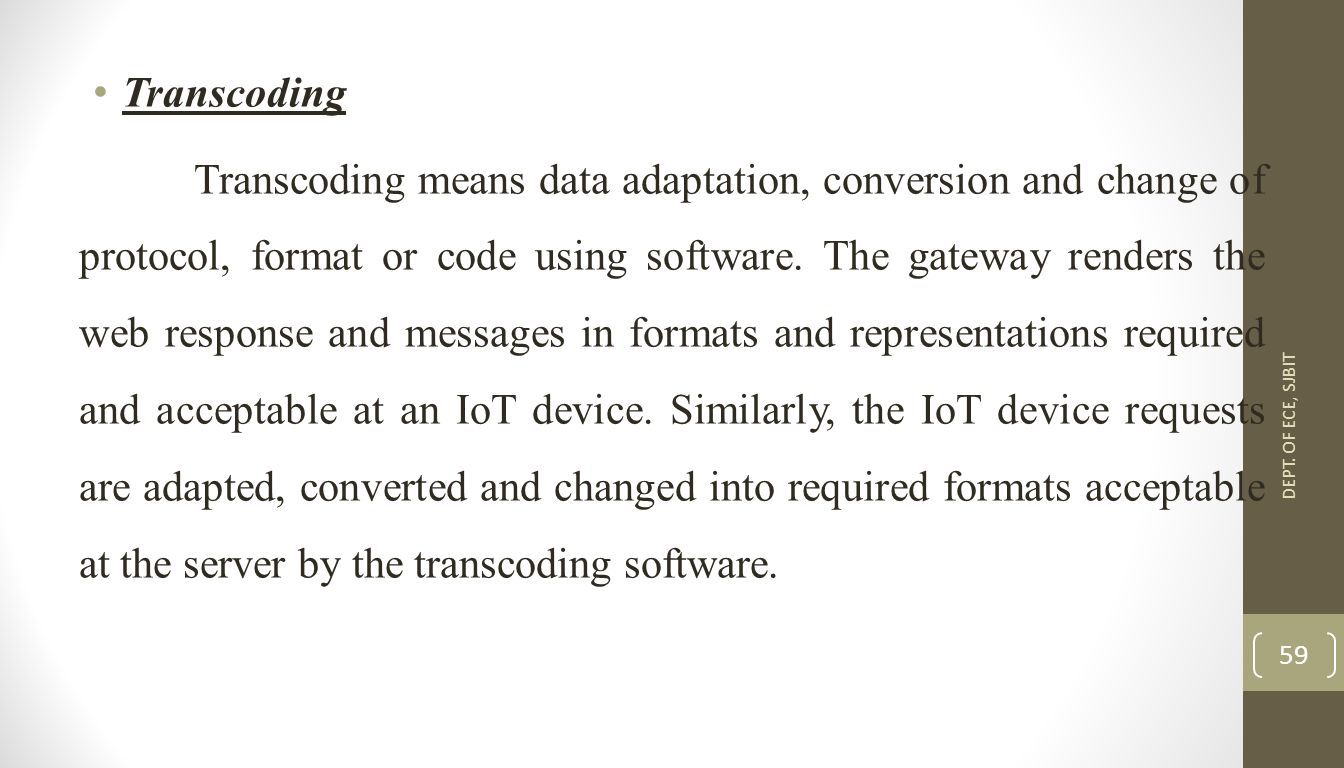 • Transcoding

Transcoding means data adaptation, conversion and change of protocol, format or code using software. The gateway renders the web response and messages in formats and representations required and acceptable at an IoT device. Similarly, the IoT device requests are adapted, converted and changed into required formats acceptable at the server by the transcoding software.

DEPT. OF ECE, SJBIT

59